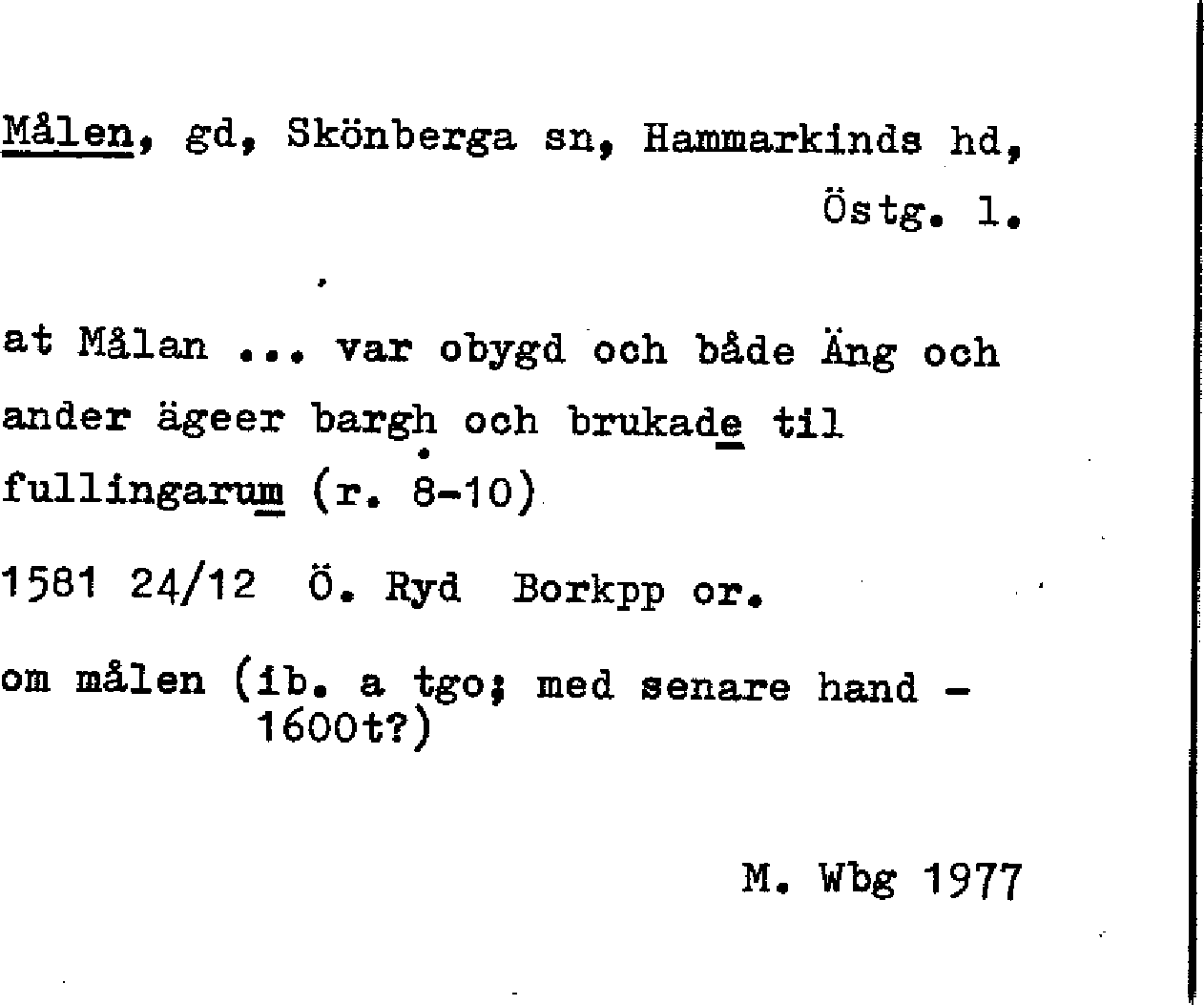 Målen, gd, Skönberga sn, Hammarkinds hd, Östg. l.

at Målan ... var obygd och både Äng och ander ägeer bargh och brukade til fullingarum (r. 8-10)

1581 24/12 Ö. Ryd Borkpp or.

om målen (ib. a tgo; med senare hand - 1600t?)

M. Wbg 1977